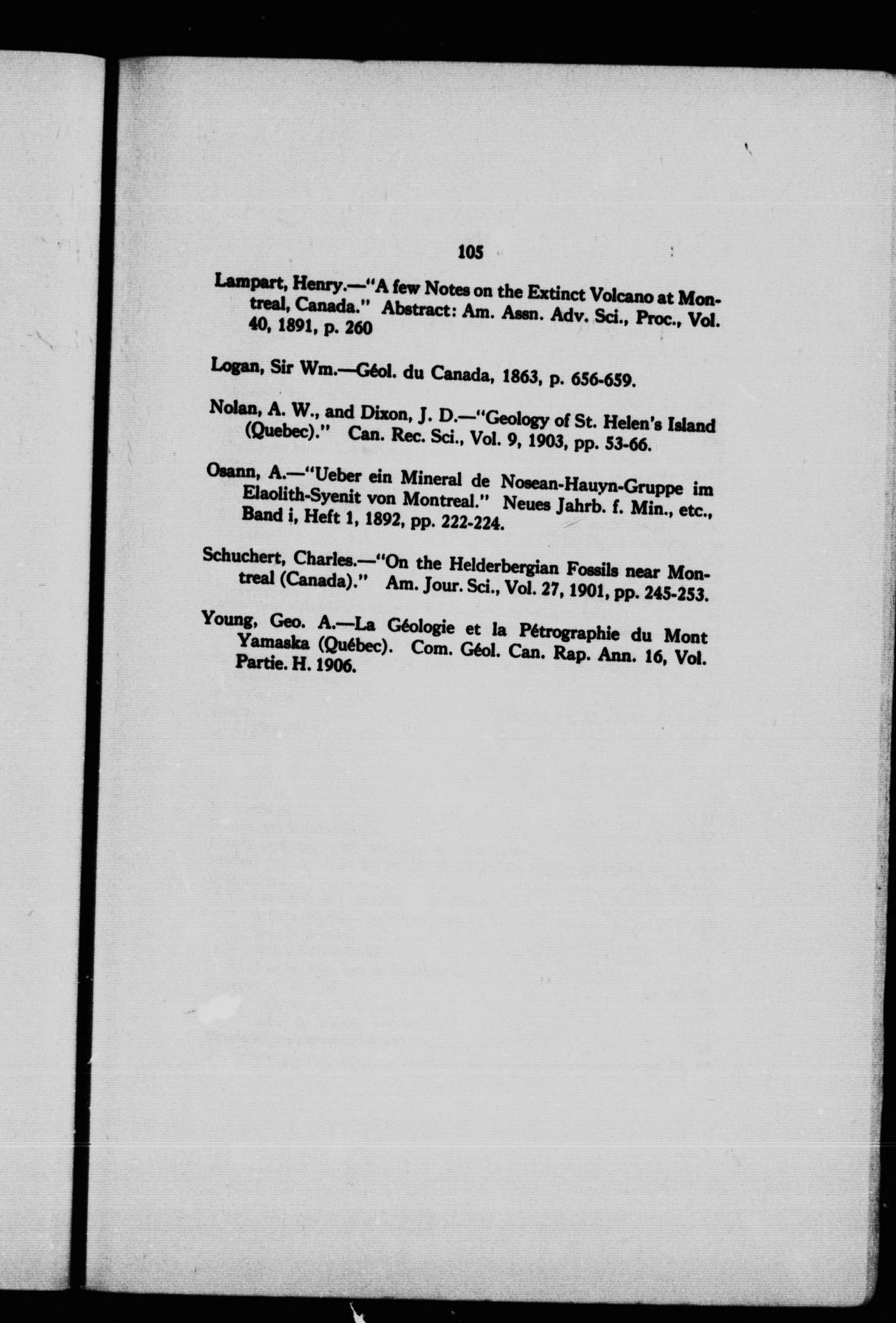 105

Lampart, Henry.—"A few Notes on the Extinct Volcano at Montreal, Canada." Abstract: Am. Assn. Adv. Sci., Proc., Vol. 40, 1891, p. 260

Logan, Sir Wm.—Géol. du Canada, 1863, p. 656-659.

Nolan, A. W., and Dixon, J. D.—"Geology of St. Helen's Island (Quebec)." Can. Rec. Sci., Vol. 9, 1903, pp. 53-66.

Osann, A.—"Ueber ein Mineral de Nosean-Hauyn-Gruppe im Elaolith-Syenit von Montreal." Neues Jahrb. f. Min., etc., Band i, Heft 1, 1892, pp. 222-224.

Schuchert, Charles.—"On the Helderbergian Fossils near Montreal (Canada)." Am. Jour. Sci., Vol. 27, 1901, pp. 245-253.

Young, Geo. A.—La Géologie et la Pétrographie du Mont Yamaska (Québec). Com. Géol. Can. Rap. Ann. 16, Vol. Partie. H. 1906.